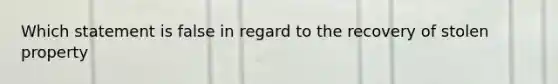 Which statement is false in regard to the recovery of stolen property